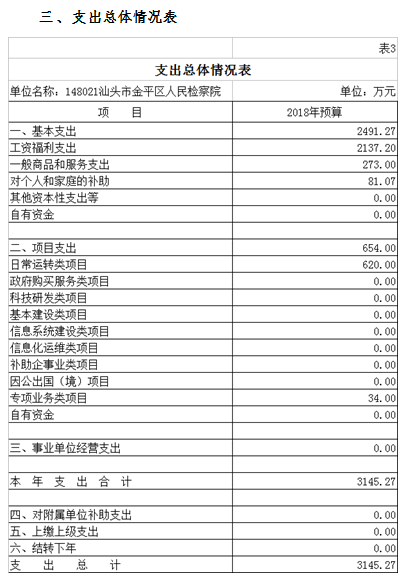 三、支出总体情况表

| | 表3 |
|---|---|
| 支出总体情况表 | |
| 单位名称：148021汕头市金平区人民检察院 | 单位：万元 |
| 项　　目 | 2018年预算 |
| 一、基本支出 | 2491.27 |
| 工资福利支出 | 2137.20 |
| 一般商品和服务支出 | 273.00 |
| 对个人和家庭的补助 | 81.07 |
| 其他资本性支出等 | 0.00 |
| 自有资金 | 0.00 |
| | |
| 二、项目支出 | 654.00 |
| 日常运转类项目 | 620.00 |
| 政府购买服务类项目 | 0.00 |
| 科技研发类项目 | 0.00 |
| 基本建设类项目 | 0.00 |
| 信息系统建设类项目 | 0.00 |
| 信息化运维类项目 | 0.00 |
| 补助企事业类项目 | 0.00 |
| 因公出国（境）项目 | 0.00 |
| 专项业务类项目 | 34.00 |
| 自有资金 | 0.00 |
| | |
| 三、事业单位经营支出 | 0.00 |
| | |
| 本 年 支 出 合 计 | 3145.27 |
| | |
| 四、对附属单位补助支出 | 0.00 |
| 五、上缴上级支出 | 0.00 |
| 六、结转下年 | 0.00 |
| 支　出　总　计 | 3145.27 |